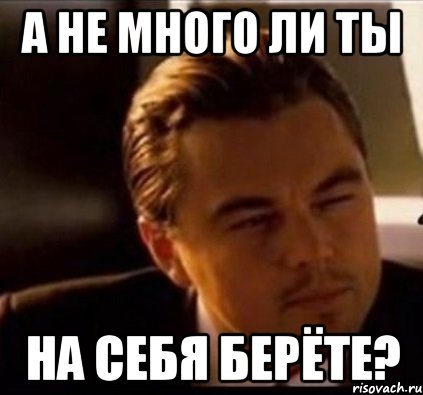 А НЕ МНОГО ЛИ ТЫ

НА СЕБЯ БЕРЁТЕ?

risovach.ru